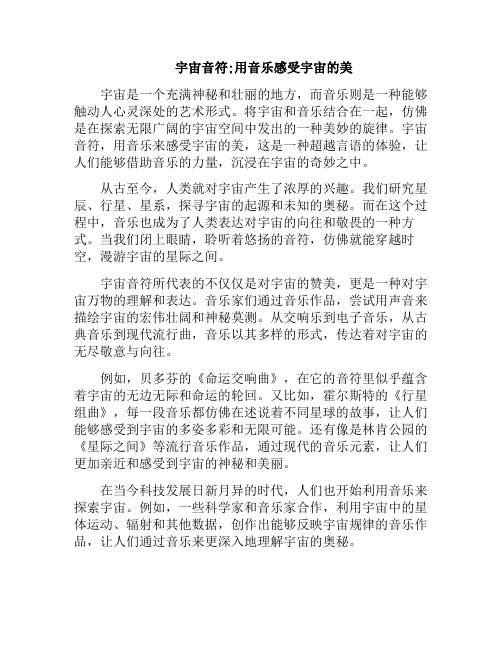 宇宙音符;用音乐感受宇宙的美

宇宙是一个充满神秘和壮丽的地方，而音乐则是一种能够触动人心灵深处的艺术形式。将宇宙和音乐结合在一起，仿佛是在探索无限广阔的宇宙空间中发出的一种美妙的旋律。宇宙音符，用音乐来感受宇宙的美，这是一种超越言语的体验，让人们能够借助音乐的力量，沉浸在宇宙的奇妙之中。

从古至今，人类就对宇宙产生了浓厚的兴趣。我们研究星辰、行星、星系，探寻宇宙的起源和未知的奥秘。而在这个过程中，音乐也成为了人类表达对宇宙的向往和敬畏的一种方式。当我们闭上眼睛，聆听着悠扬的音符，仿佛就能穿越时空，漫游宇宙的星际之间。

宇宙音符所代表的不仅仅是对宇宙的赞美，更是一种对宇宙万物的理解和表达。音乐家们通过音乐作品，尝试用声音来描绘宇宙的宏伟壮阔和神秘莫测。从交响乐到电子音乐，从古典音乐到现代流行曲，音乐以其多样的形式，传达着对宇宙的无尽敬意与向往。

例如，贝多芬的《命运交响曲》，在它的音符里似乎蕴含着宇宙的无边无际和命运的轮回。又比如，霍尔斯特的《行星组曲》，每一段音乐都仿佛在述说着不同星球的故事，让人们能够感受到宇宙的多姿多彩和无限可能。还有像是林肯公园的《星际之间》等流行音乐作品，通过现代的音乐元素，让人们更加亲近和感受到宇宙的神秘和美丽。

在当今科技发展日新月异的时代，人们也开始利用音乐来探索宇宙。例如，一些科学家和音乐家合作，利用宇宙中的星体运动、辐射和其他数据，创作出能够反映宇宙规律的音乐作品，让人们通过音乐来更深入地理解宇宙的奥秘。